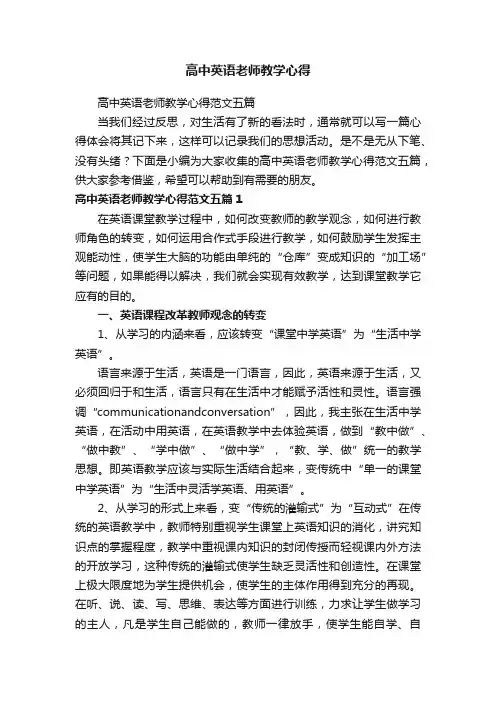 高中英语老师教学心得

高中英语老师教学心得范文五篇

当我们经过反思，对生活有了新的看法时，通常就可以写一篇心得体会将其记下来，这样可以记录我们的思想活动。是不是无从下笔、没有头绪？下面是小编为大家收集的高中英语老师教学心得范文五篇，供大家参考借鉴，希望可以帮助到有需要的朋友。

高中英语老师教学心得范文五篇1

在英语课堂教学过程中，如何改变教师的教学观念，如何进行教师角色的转变，如何运用合作式手段进行教学，如何鼓励学生发挥主观能动性，使学生大脑的功能由单纯的“仓库”变成知识的“加工场”等问题，如果能得以解决，我们就会实现有效教学，达到课堂教学它应有的目的。

一、英语课程改革教师观念的转变

1、从学习的内涵来看，应该转变“课堂中学英语”为“生活中学英语”。

语言来源于生活，英语是一门语言，因此，英语来源于生活，又必须回归于和生活，语言只有在生活中才能赋予活性和灵性。语言强调“communicationandconversation”，因此，我主张在生活中学英语，在活动中用英语，在英语教学中去体验英语，做到“教中做”、“做中教”、“学中做”、“做中学”，“教、学、做”统一的教学思想。即英语教学应该与实际生活结合起来，变传统中“单一的课堂中学英语”为“生活中灵活学英语、用英语”。

2、从学习的形式上来看，变“传统的灌输式”为“互动式”在传统的英语教学中，教师特别重视学生课堂上英语知识的消化，讲究知识点的掌握程度，教学中重视课内知识的封闭传授而轻视课内外方法的开放学习，这种传统的灌输式使学生缺乏灵活性和创造性。在课堂上极大限度地为学生提供机会，使学生的主体作用得到充分的再现。在听、说、读、写、思维、表达等方面进行训练，力求让学生做学习的主人，凡是学生自己能做的，教师一律放手，使学生能自学、自